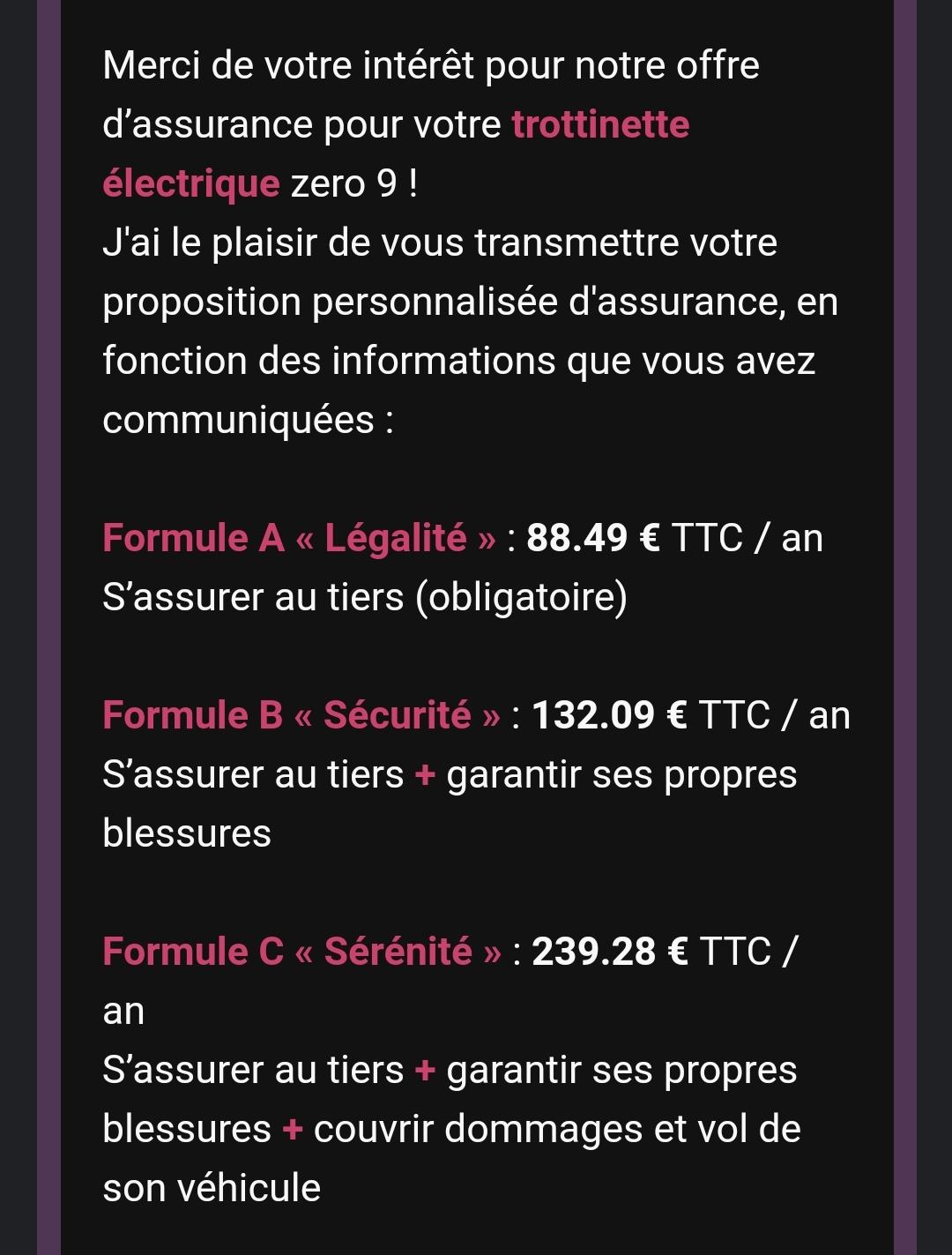 Merci de votre intérêt pour notre offre d’assurance pour votre trottinette électrique zero 9 !
J'ai le plaisir de vous transmettre votre proposition personnalisée d'assurance, en fonction des informations que vous avez communiquées :

Formule A « Légalité » : 88.49 € TTC / an
S’assurer au tiers (obligatoire)

Formule B « Sécurité » : 132.09 € TTC / an
S’assurer au tiers + garantir ses propres blessures

Formule C « Sérénité » : 239.28 € TTC / an
S’assurer au tiers + garantir ses propres blessures + couvrir dommages et vol de son véhicule